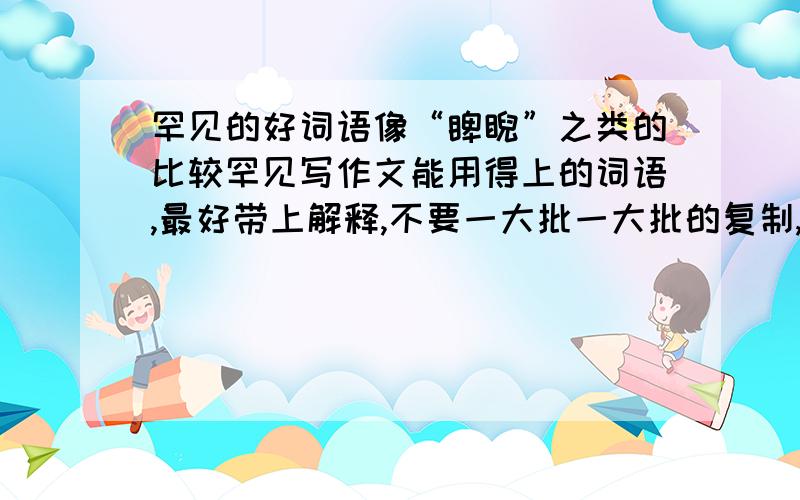 罕见的好词语像“睥睨”之类的比较罕见写作文能用得上的词语,最好带上解释,不要一大批一大批的复制,